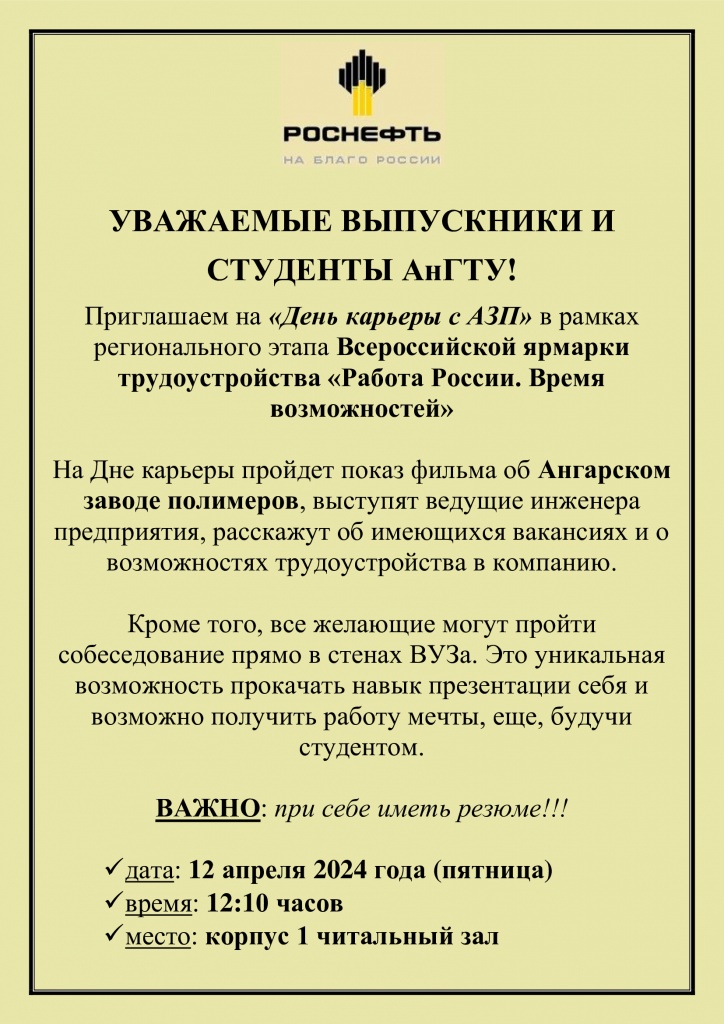 РОСНЕФТЬ
НА БЛАГО РОССИИ

УВАЖАЕМЫЕ ВЫПУСКНИКИ И СТУДЕНТЫ АнГТУ!

Приглашаем на «День карьеры с АЗП» в рамках регионального этапа Всероссийской ярмарки трудоустройства «Работа России. Время возможностей»

На Дне карьеры пройдет показ фильма об Ангарском заводе полимеров, выступят ведущие инженера предприятия, расскажут об имеющихся вакансиях и о возможностях трудоустройства в компанию.

Кроме того, все желающие могут пройти собеседование прямо в стенах ВУЗа. Это уникальная возможность прокачать навык презентации себя и возможно получить работу мечты, еще, будучи студентом.

ВАЖНО: при себе иметь резюме!!!

✓дата: 12 апреля 2024 года (пятница)
✓время: 12:10 часов
✓место: корпус 1 читальный зал